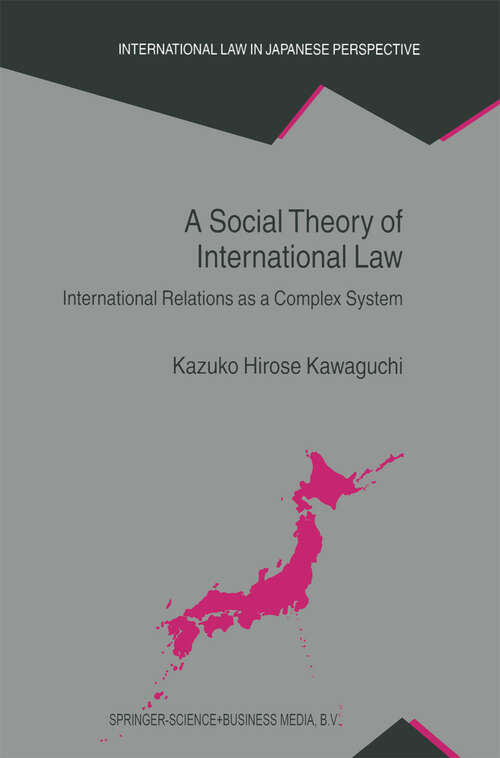 INTERNATIONAL LAW IN JAPANESE PERSPECTIVE

A Social Theory of International Law

International Relations as a Complex System

Kazuko Hirose Kawaguchi

SPRINGER-SCIENCE+BUSINESS MEDIA, B.V.